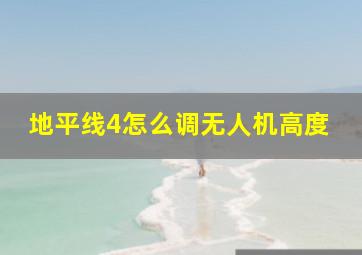 地平线4怎么调无人机高度